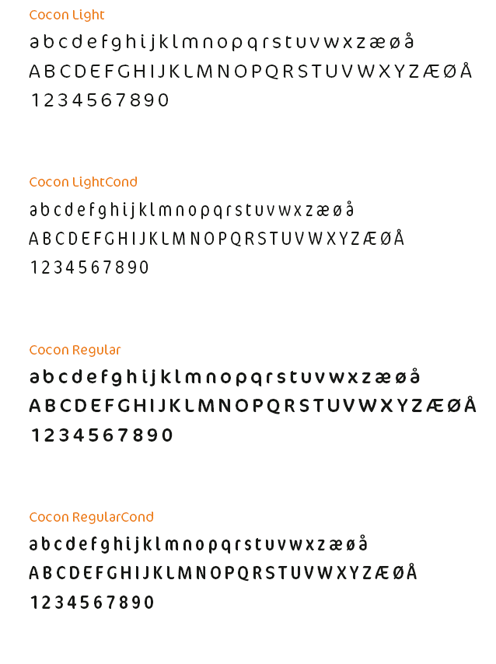 Cocon Light
a b c d e f g h i j k l m n o p q r s t u v w x z æ ø å
A B C D E F G H I J K L M N O P Q R S T U V W X Y Z Æ Ø Å
1 2 3 4 5 6 7 8 9 0

Cocon LightCond
a b c d e f g h i j k l m n o p q r s t u v w x z æ ø å
A B C D E F G H I J K L M N O P Q R S T U V W X Y Z Æ Ø Å
1 2 3 4 5 6 7 8 9 0

Cocon Regular
a b c d e f g h i j k l m n o p q r s t u v w x z æ ø å
A B C D E F G H I J K L M N O P Q R S T U V W X Y Z Æ Ø Å
1 2 3 4 5 6 7 8 9 0

Cocon RegularCond
a b c d e f g h i j k l m n o p q r s t u v w x z æ ø å
A B C D E F G H I J K L M N O P Q R S T U V W X Y Z Æ Ø Å
1 2 3 4 5 6 7 8 9 0